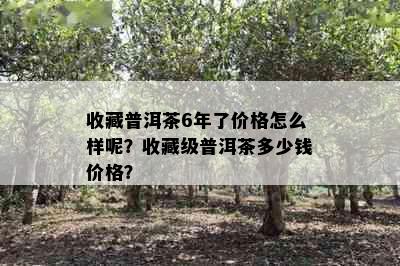 收藏普洱茶6年了价格怎么样呢？收藏级普洱茶多少钱价格？